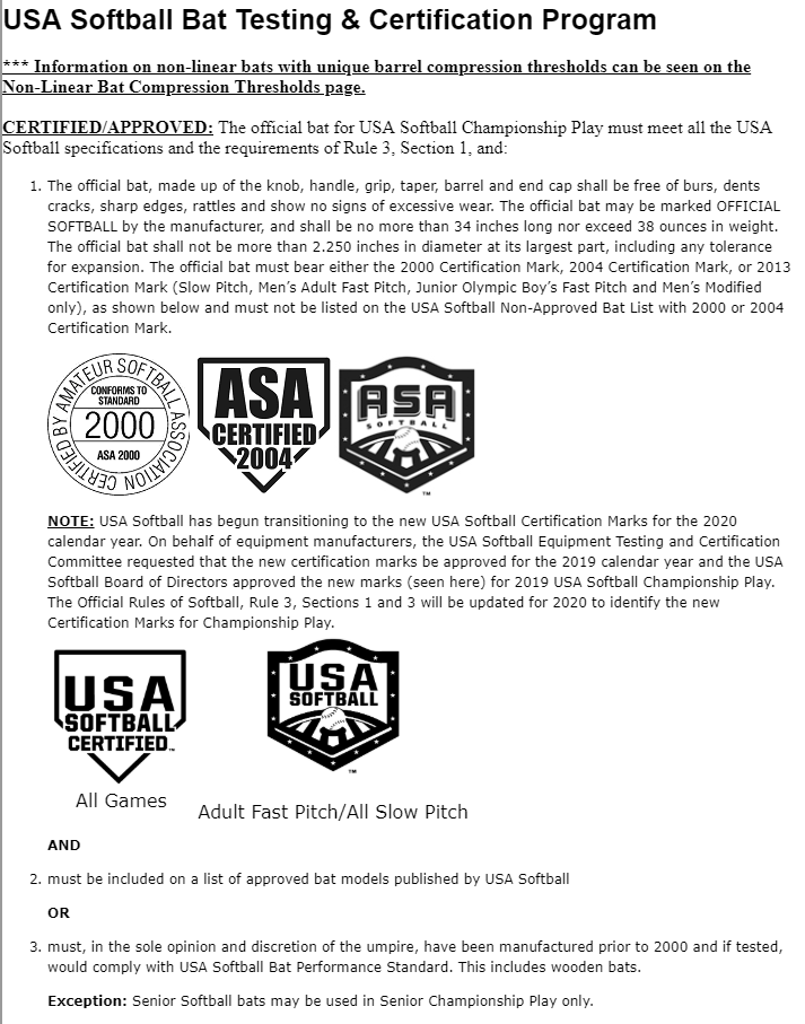 USA Softball Bat Testing & Certification Program

*** Information on non-linear bats with unique barrel compression thresholds can be seen on the Non-Linear Bat Compression Thresholds page.

CERTIFIED/APPROVED: The official bat for USA Softball Championship Play must meet all the USA Softball specifications and the requirements of Rule 3, Section 1, and:

1. The official bat, made up of the knob, handle, grip, taper, barrel and end cap shall be free of burs, dents cracks, sharp edges, rattles and show no signs of excessive wear. The official bat may be marked OFFICIAL SOFTBALL by the manufacturer, and shall be no more than 34 inches long nor exceed 38 ounces in weight. The official bat shall not be more than 2.250 inches in diameter at its largest part, including any tolerance for expansion. The official bat must bear either the 2000 Certification Mark, 2004 Certification Mark, or 2013 Certification Mark (Slow Pitch, Men's Adult Fast Pitch, Junior Olympic Boy's Fast Pitch and Men's Modified only), as shown below and must not be listed on the USA Softball Non-Approved Bat List with 2000 or 2004 Certification Mark.

CERTIFIED BY AMATEUR SOFTBALL ASSOCIATION CONFORMS TO STANDARD 2000 ASA 2000

ASA CERTIFIED 2004

ASA SOFTBALL ™

NOTE: USA Softball has begun transitioning to the new USA Softball Certification Marks for the 2020 calendar year. On behalf of equipment manufacturers, the USA Softball Equipment Testing and Certification Committee requested that the new certification marks be approved for the 2019 calendar year and the USA Softball Board of Directors approved the new marks (seen here) for 2019 USA Softball Championship Play. The Official Rules of Softball, Rule 3, Sections 1 and 3 will be updated for 2020 to identify the new Certification Marks for Championship Play.

USA SOFTBALL CERTIFIED™

USA SOFTBALL ™

All Games

Adult Fast Pitch/All Slow Pitch

AND

2. must be included on a list of approved bat models published by USA Softball

OR

3. must, in the sole opinion and discretion of the umpire, have been manufactured prior to 2000 and if tested, would comply with USA Softball Bat Performance Standard. This includes wooden bats.

Exception: Senior Softball bats may be used in Senior Championship Play only.